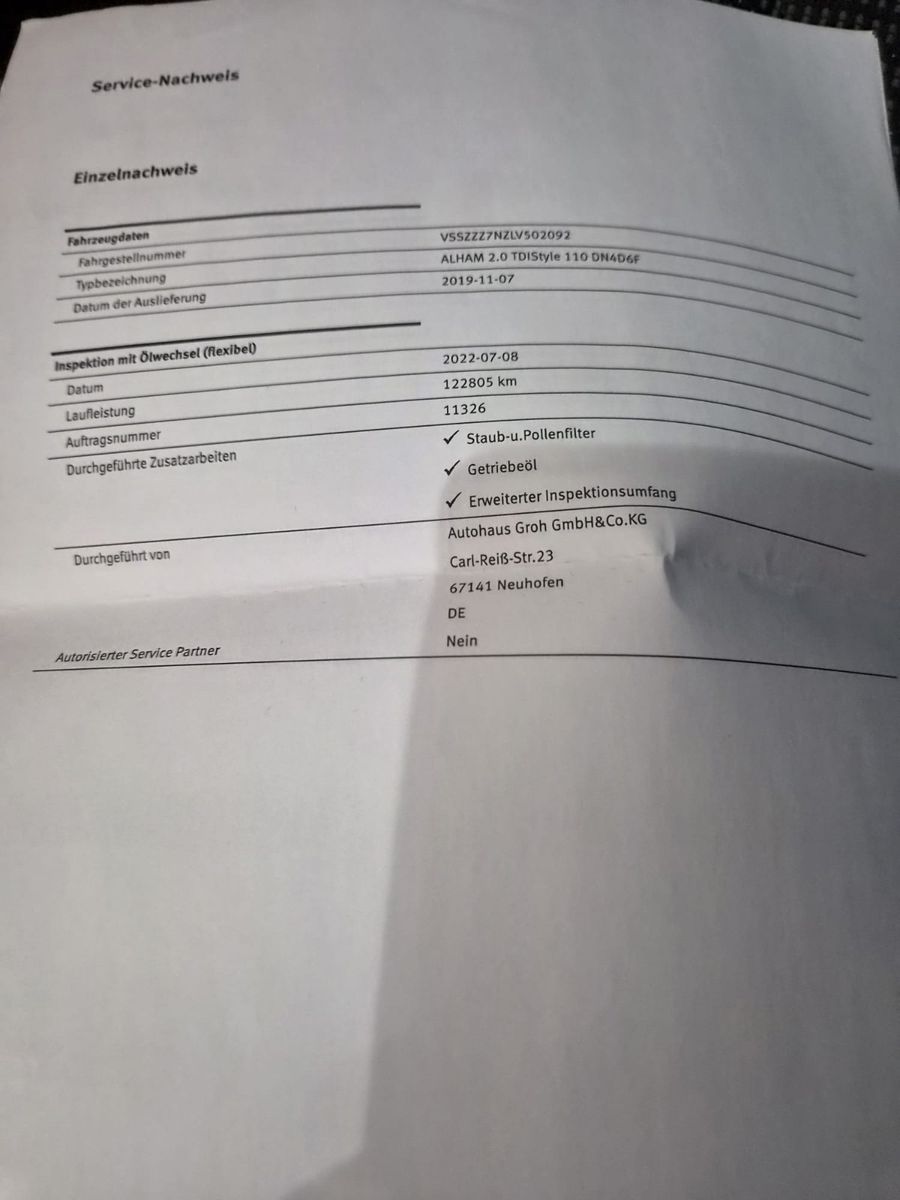 Service-Nachweis

Einzelnachweis

Fahrzeugdaten

Fahrgestellnummer VSSZZZ7NZLV502092

Typbezeichnung ALHAM 2.0 TDIStyle 110 DN4D6F

Datum der Auslieferung 2019-11-07

Inspektion mit Ölwechsel (flexibel)

Datum 2022-07-08

Laufleistung 122805 km

Auftragsnummer 11326

Durchgeführte Zusatzarbeiten
✓ Staub-u.Pollenfilter
✓ Getriebeöl
✓ Erweiterter Inspektionsumfang

Durchgeführt von
Autohaus Groh GmbH&Co.KG
Carl-Reiß-Str.23
67141 Neuhofen
DE

Autorisierter Service Partner Nein